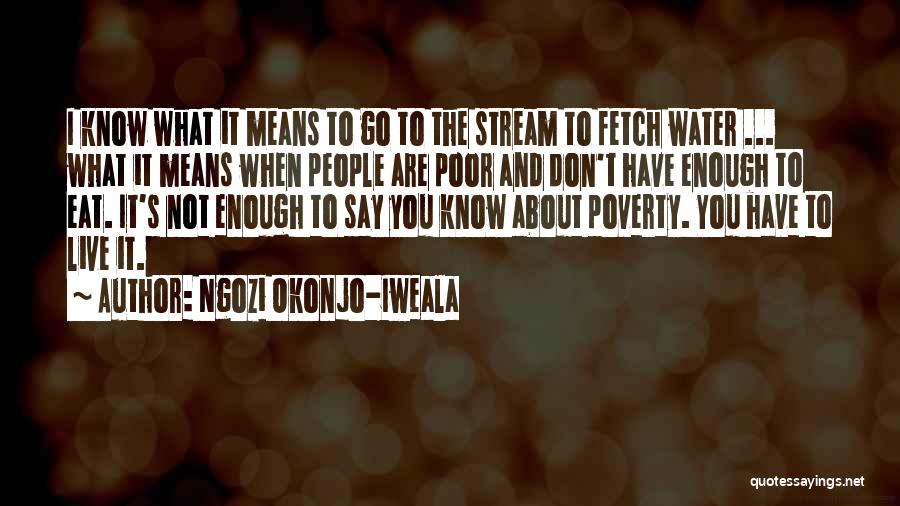 I KNOW WHAT IT MEANS TO GO TO THE STREAM TO FETCH WATER ... WHAT IT MEANS WHEN PEOPLE ARE POOR AND DON'T HAVE ENOUGH TO EAT. IT'S NOT ENOUGH TO SAY YOU KNOW ABOUT POVERTY. YOU HAVE TO LIVE IT.

~ AUTHOR: NGOZI OKONJO-IWEALA

quotessayings.net